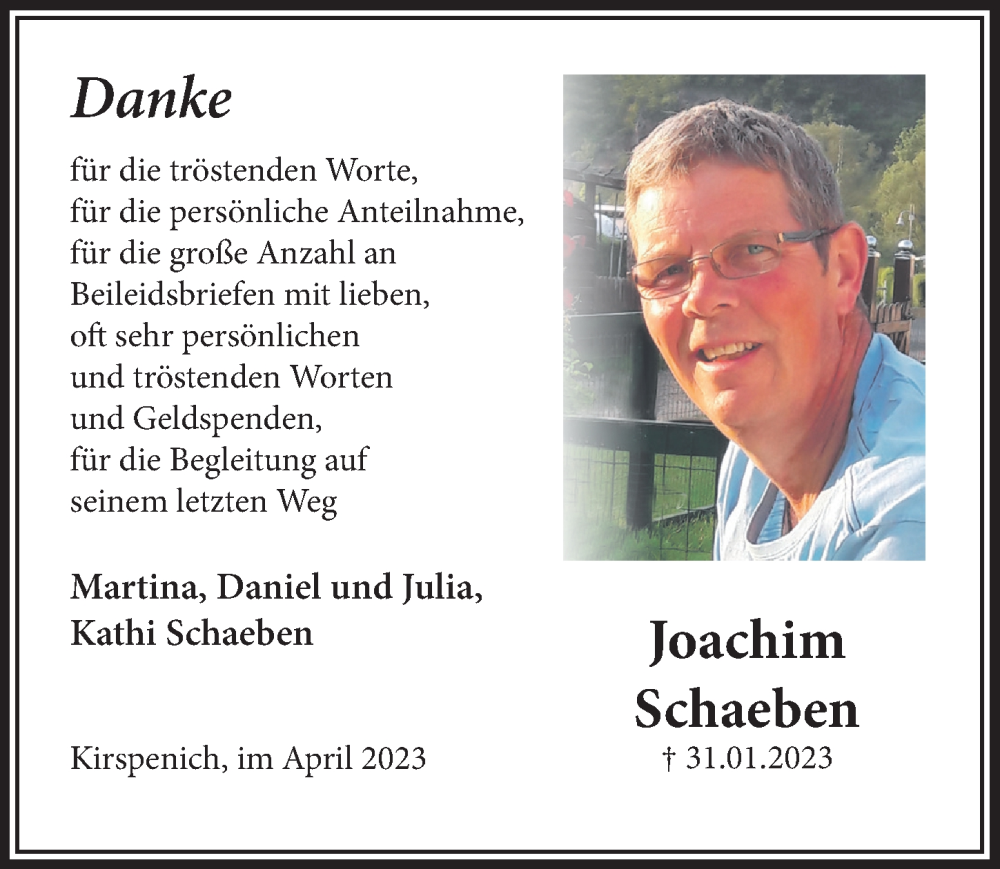 Danke

für die tröstenden Worte,
für die persönliche Anteilnahme,
für die große Anzahl an
Beileidsbriefen mit lieben,
oft sehr persönlichen
und tröstenden Worten
und Geldspenden,
für die Begleitung auf
seinem letzten Weg

Martina, Daniel und Julia,
Kathi Schaeben

Kirspenich, im April 2023

Joachim
Schaeben
† 31.01.2023